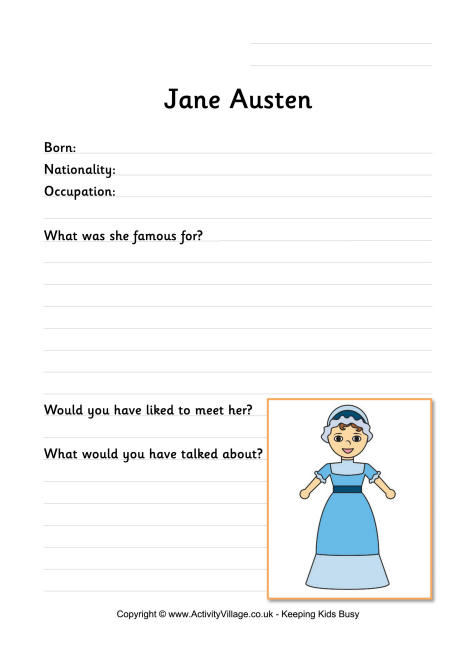 Jane Austen

Born:
Nationality:
Occupation:

What was she famous for?

Would you have liked to meet her?

What would you have talked about?

Copyright © www.ActivityVillage.co.uk - Keeping Kids Busy